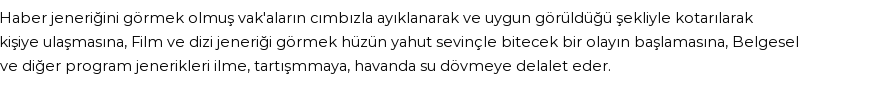 Haber jeneriğini görmek olmuş vak'aların cımbızla ayıklanarak ve uygun görüldüğü şekliyle kotarılarak kişiye ulaşmasına, Film ve dizi jeneriği görmek hüzün yahut sevinçle bitecek bir olayın başlamasına, Belgesel ve diğer program jenerikleri ilme, tartışmmaya, havanda su dövmeye delalet eder.